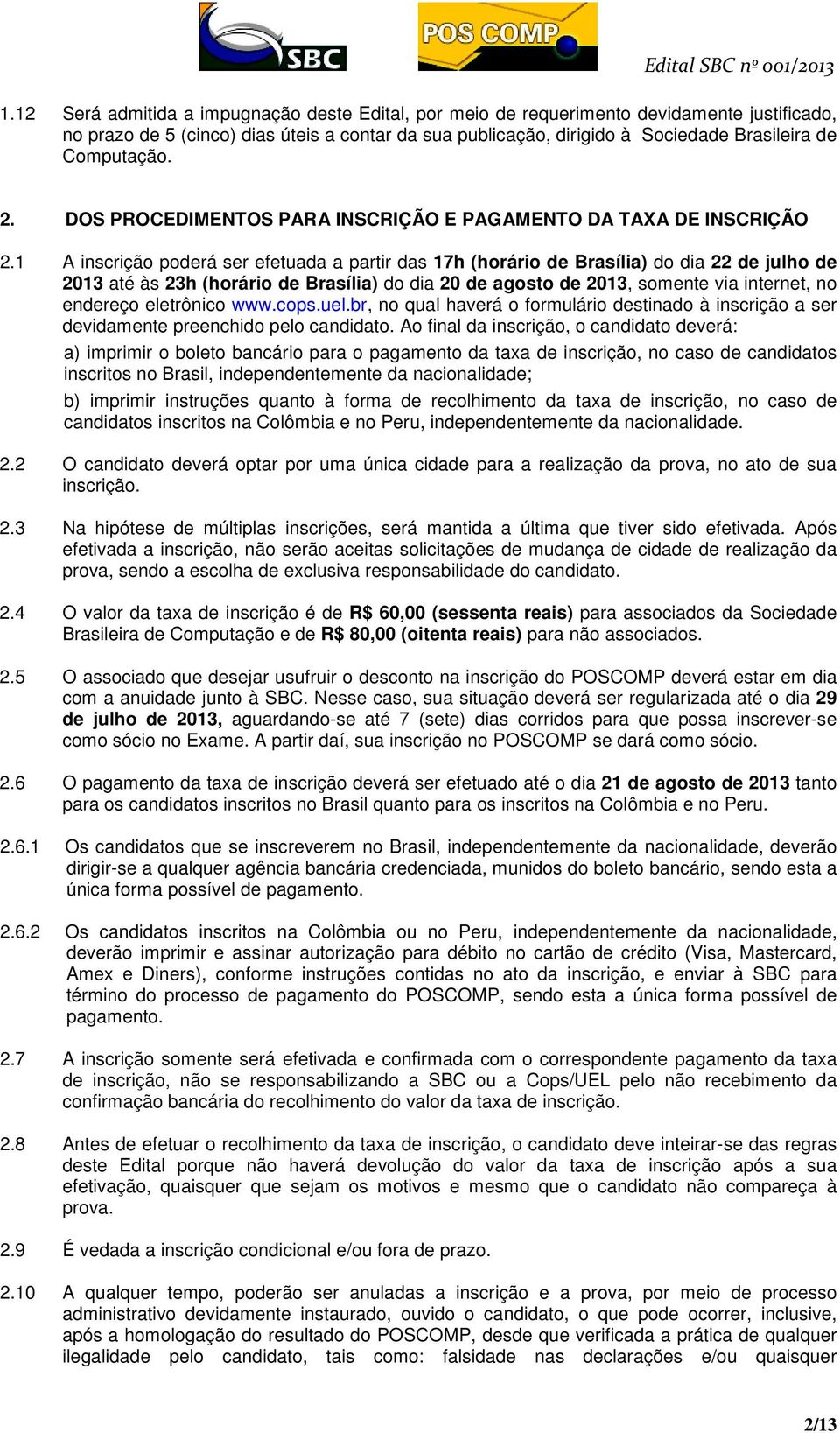 SBC

POS COMP

Edital SBC nº 001/2013

1.12 Será admitida a impugnação deste Edital, por meio de requerimento devidamente justificado, no prazo de 5 (cinco) dias úteis a contar da sua publicação, dirigido à Sociedade Brasileira de Computação.

2. DOS PROCEDIMENTOS PARA INSCRIÇÃO E PAGAMENTO DA TAXA DE INSCRIÇÃO

2.1 A inscrição poderá ser efetuada a partir das 17h (horário de Brasília) do dia 22 de julho de 2013 até às 23h (horário de Brasília) do dia 20 de agosto de 2013, somente via internet, no endereço eletrônico www.cops.uel.br, no qual haverá o formulário destinado à inscrição a ser devidamente preenchido pelo candidato. Ao final da inscrição, o candidato deverá:

a) imprimir o boleto bancário para o pagamento da taxa de inscrição, no caso de candidatos inscritos no Brasil, independentemente da nacionalidade;

b) imprimir instruções quanto à forma de recolhimento da taxa de inscrição, no caso de candidatos inscritos na Colômbia e no Peru, independentemente da nacionalidade.

2.2 O candidato deverá optar por uma única cidade para a realização da prova, no ato de sua inscrição.

2.3 Na hipótese de múltiplas inscrições, será mantida a última que tiver sido efetivada. Após efetivada a inscrição, não serão aceitas solicitações de mudança de cidade de realização da prova, sendo a escolha de exclusiva responsabilidade do candidato.

2.4 O valor da taxa de inscrição é de R$ 60,00 (sessenta reais) para associados da Sociedade Brasileira de Computação e de R$ 80,00 (oitenta reais) para não associados.

2.5 O associado que desejar usufruir o desconto na inscrição do POSCOMP deverá estar em dia com a anuidade junto à SBC. Nesse caso, sua situação deverá ser regularizada até o dia 29 de julho de 2013, aguardando-se até 7 (sete) dias corridos para que possa inscrever-se como sócio no Exame. A partir daí, sua inscrição no POSCOMP se dará como sócio.

2.6 O pagamento da taxa de inscrição deverá ser efetuado até o dia 21 de agosto de 2013 tanto para os candidatos inscritos no Brasil quanto para os inscritos na Colômbia e no Peru.

2.6.1 Os candidatos que se inscreverem no Brasil, independentemente da nacionalidade, deverão dirigir-se a qualquer agência bancária credenciada, munidos do boleto bancário, sendo esta a única forma possível de pagamento.

2.6.2 Os candidatos inscritos na Colômbia ou no Peru, independentemente da nacionalidade, deverão imprimir e assinar autorização para débito no cartão de crédito (Visa, Mastercard, Amex e Diners), conforme instruções contidas no ato da inscrição, e enviar à SBC para término do processo de pagamento do POSCOMP, sendo esta a única forma possível de pagamento.

2.7 A inscrição somente será efetivada e confirmada com o correspondente pagamento da taxa de inscrição, não se responsabilizando a SBC ou a Cops/UEL pelo não recebimento da confirmação bancária do recolhimento do valor da taxa de inscrição.

2.8 Antes de efetuar o recolhimento da taxa de inscrição, o candidato deve inteirar-se das regras deste Edital porque não haverá devolução do valor da taxa de inscrição após a sua efetivação, quaisquer que sejam os motivos e mesmo que o candidato não compareça à prova.

2.9 É vedada a inscrição condicional e/ou fora de prazo.

2.10 A qualquer tempo, poderão ser anuladas a inscrição e a prova, por meio de processo administrativo devidamente instaurado, ouvido o candidato, o que pode ocorrer, inclusive, após a homologação do resultado do POSCOMP, desde que verificada a prática de qualquer ilegalidade pelo candidato, tais como: falsidade nas declarações e/ou quaisquer

2/13